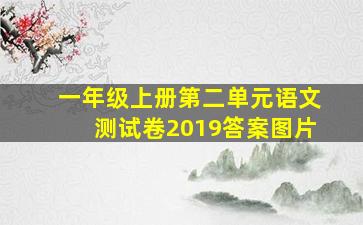 一年级上册第二单元语文测试卷2019答案图片